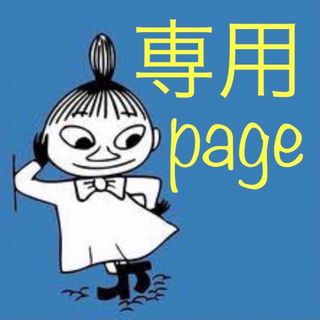 専用
page